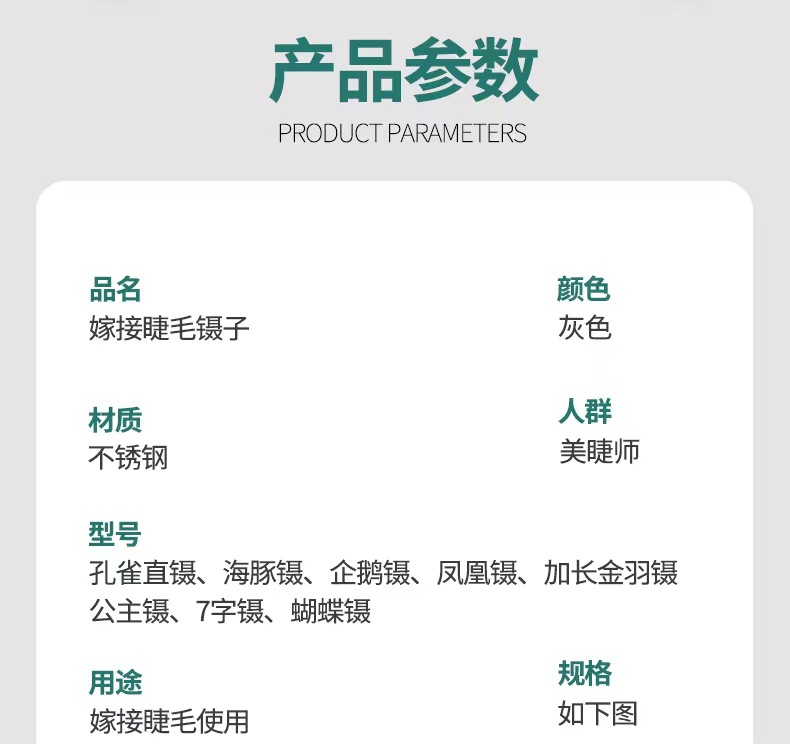 产品参数

PRODUCT PARAMETERS

品名
嫁接睫毛镊子

颜色
灰色

材质
不锈钢

人群
美睫师

型号
孔雀直镊、海豚镊、企鹅镊、凤凰镊、加长金羽镊
公主镊、7字镊、蝴蝶镊

用途
嫁接睫毛使用

规格
如下图